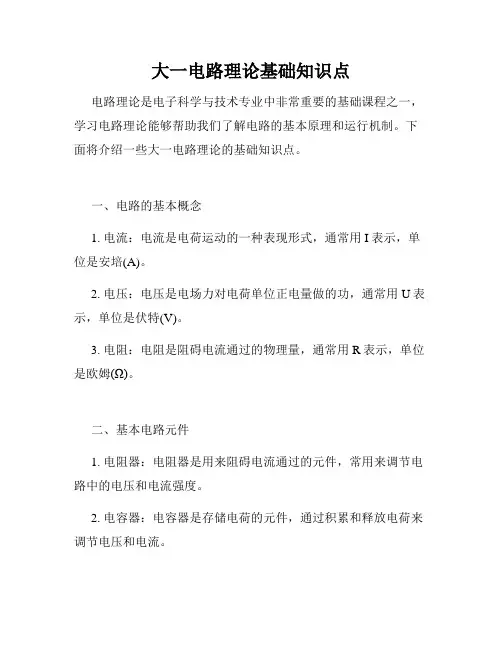 大一电路理论基础知识点

电路理论是电子科学与技术专业中非常重要的基础课程之一，学习电路理论能够帮助我们了解电路的基本原理和运行机制。下面将介绍一些大一电路理论的基础知识点。

一、电路的基本概念

1. 电流：电流是电荷运动的一种表现形式，通常用 I 表示，单位是安培(A)。

2. 电压：电压是电场力对电荷单位正电量做的功，通常用 U 表示，单位是伏特(V)。

3. 电阻：电阻是阻碍电流通过的物理量，通常用 R 表示，单位是欧姆(Ω)。

二、基本电路元件

1. 电阻器：电阻器是用来阻碍电流通过的元件，常用来调节电路中的电压和电流强度。

2. 电容器：电容器是存储电荷的元件，通过积累和释放电荷来调节电压和电流。